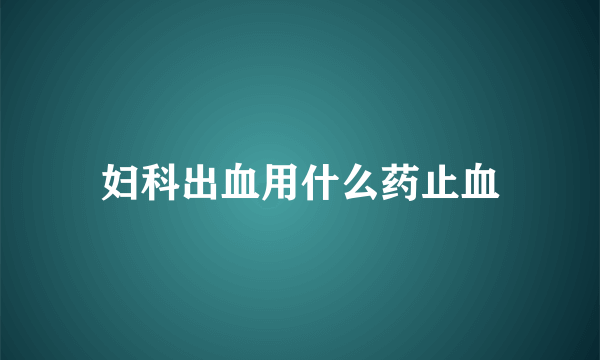 妇科出血用什么药止血